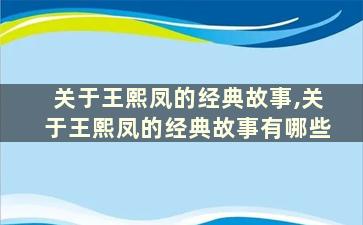 关于王熙凤的经典故事,关于王熙凤的经典故事有哪些